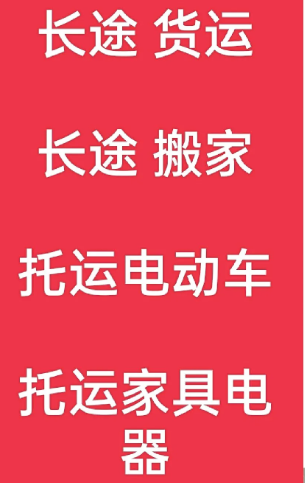 长途 货运

长途 搬家

托运电动车

托运家具电器